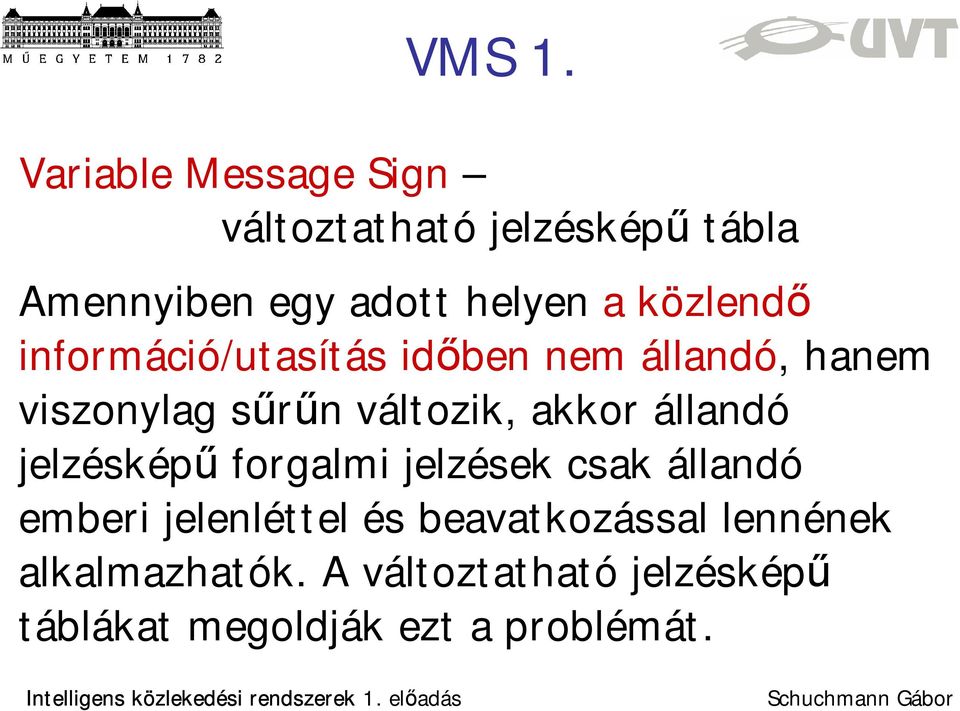 MŰEGYETEM 1782

VMS 1.

UVT

Variable Message Sign – változtatható jelzésképű tábla

Amennyiben egy adott helyen a közlendő információ/utasítás időben nem állandó, hanem viszonylag sűrűn változik, akkor állandó jelzésképű forgalmi jelzések csak állandó emberi jelenléttel és beavatkozással lennének alkalmazhatók. A változtatható jelzésképű táblákat megoldják ezt a problémát.

Intelligens közlekedési rendszerek 1. előadás

Schuchmann Gábor